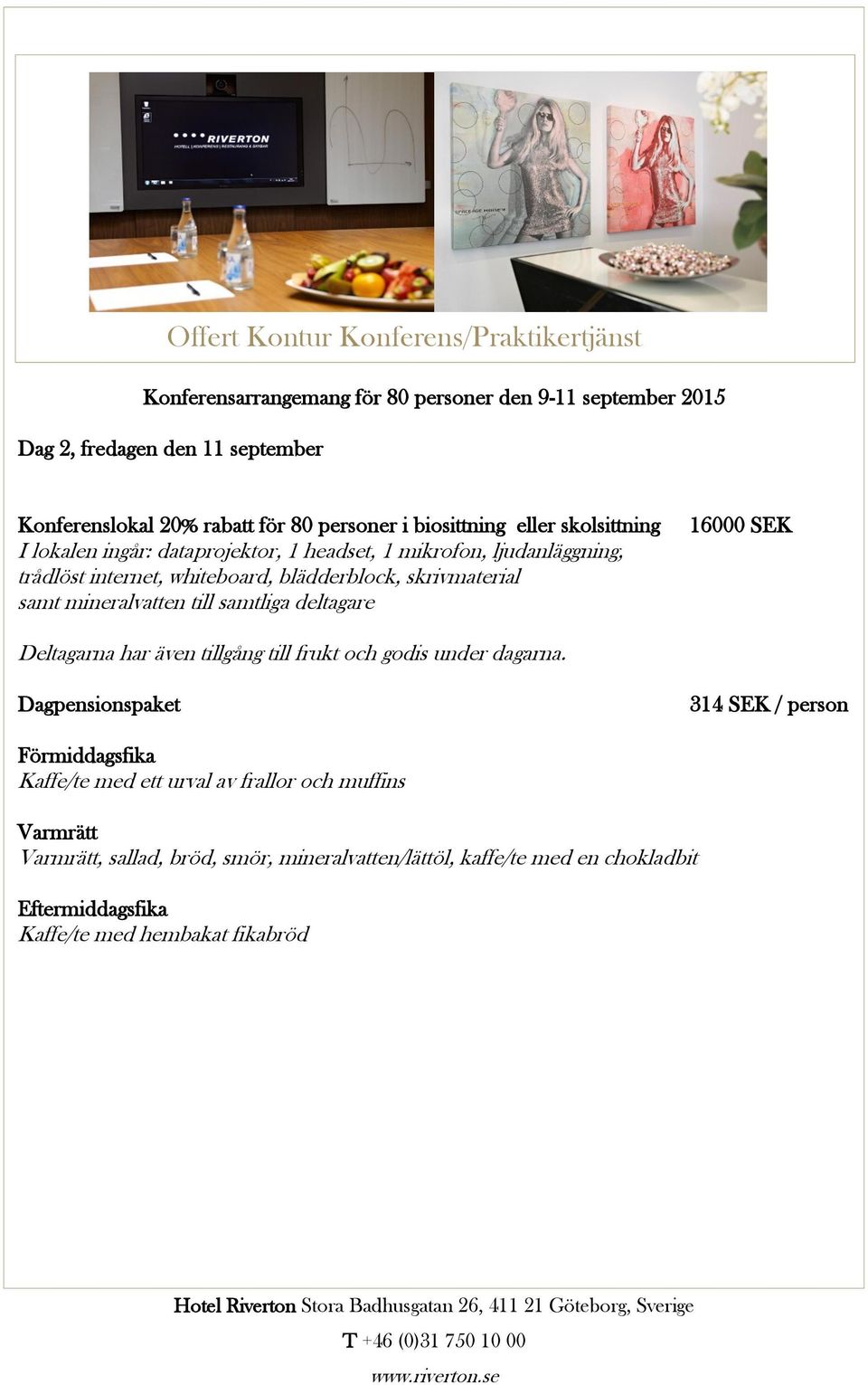 RIVERTON
HOTELL | KONFERENS | RESTAURANG & SKYBAR

Offert Kontur Konferens/Praktikertjänst

Konferensarrangemang för 80 personer den 9-11 september 2015

Dag 2, fredagen den 11 september

Konferenslokal 20% rabatt för 80 personer i biosittning eller skolsittning 16000 SEK
I lokalen ingår: dataprojektor, 1 headset, 1 mikrofon, ljudanläggning, trådlöst internet, whiteboard, blädderblock, skrivmaterial samt mineralvatten till samtliga deltagare

Deltagarna har även tillgång till frukt och godis under dagarna.

Dagpensionspaket 314 SEK / person

Förmiddagsfika
Kaffe/te med ett urval av frallor och muffins

Varmrätt
Varmrätt, sallad, bröd, smör, mineralvatten/lättöl, kaffe/te med en chokladbit

Eftermiddagsfika
Kaffe/te med hembakat fikabröd

Hotel Riverton Stora Badhusgatan 26, 411 21 Göteborg, Sverige
T +46 (0)31 750 10 00
www.riverton.se